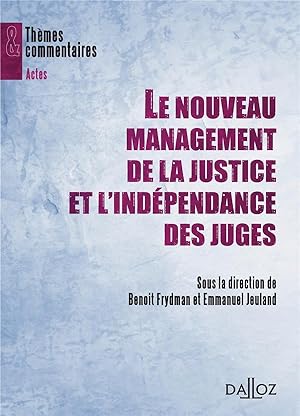 &
Thèmes
commentaires
Actes

LE NOUVEAU MANAGEMENT DE LA JUSTICE ET L'INDÉPENDANCE DES JUGES

Sous la direction de
Benoit Frydman et Emmanuel Jeuland

DALLOZ